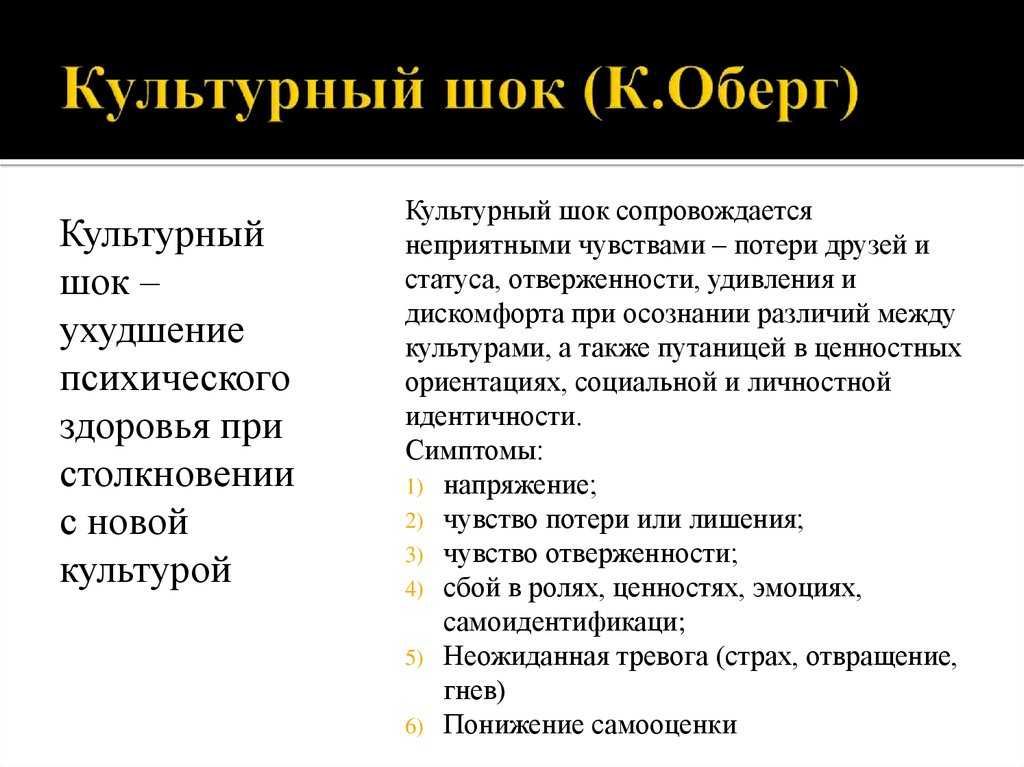 Культурный шок (К.Оберг)

Культурный шок – ухудшение психического здоровья при столкновении с новой культурой

Культурный шок сопровождается неприятными чувствами – потери друзей и статуса, отверженности, удивления и дискомфорта при осознании различий между культурами, а также путаницей в ценностных ориентациях, социальной и личностной идентичности.
Симптомы:
1) напряжение;
2) чувство потери или лишения;
3) чувство отверженности;
4) сбой в ролях, ценностях, эмоциях, самоидентификаци;
5) Неожиданная тревога (страх, отвращение, гнев)
6) Понижение самооценки